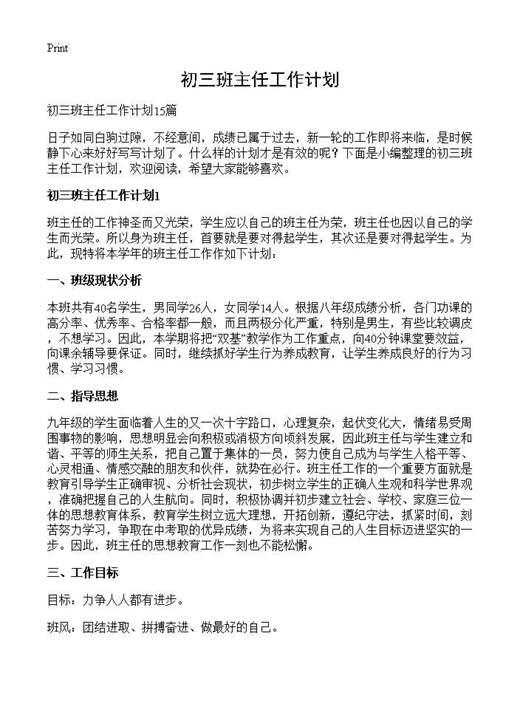 Print

初三班主任工作计划

初三班主任工作计划15篇

日子如同白驹过隙，不经意间，成绩已属于过去，新一轮的工作即将来临，是时候静下心来好好写写计划了。什么样的计划才是有效的呢？下面是小编整理的初三班主任工作计划，欢迎阅读，希望大家能够喜欢。

初三班主任工作计划1

班主任的工作神圣而又光荣，学生应以自己的班主任为荣，班主任也因以自己的学生而光荣。所以身为班主任，首要就是要对得起学生，其次还是要对得起学生。为此，现特将本学年的班主任工作作如下计划：

一、班级现状分析

本班共有40名学生，男同学26人，女同学14人。根据八年级成绩分析，各门功课的高分率、优秀率、合格率都一般，而且两极分化严重，特别是男生，有些比较调皮，不想学习。因此，本学期将把“双基”教学作为工作重点，向40分钟课堂要效益，向课余辅导要保证。同时，继续抓好学生行为养成教育，让学生养成良好的行为习惯、学习习惯。

二、指导思想

九年级的学生面临着人生的又一次十字路口，心理复杂，起伏变化大，情绪易受周围事物的影响，思想明显会向积极或消极方向倾斜发展，因此班主任与学生建立和谐、平等的师生关系，把自己置于集体的一员，努力使自己成为与学生人格平等、心灵相通、情感交融的朋友和伙伴，就势在必行。班主任工作的一个重要方面就是教育引导学生正确审视、分析社会现状，初步树立学生的正确人生观和科学世界观，准确把握自己的人生航向。同时，积极协调并初步建立社会、学校、家庭三位一体的思想教育体系，教育学生树立远大理想，开拓创新，遵纪守法，抓紧时间，刻苦努力学习，争取在中考取的优异成绩，为将来实现自己的人生目标迈进坚实的一步。因此，班主任的思想教育工作一刻也不能松懈。

三、工作目标

目标：力争人人都有进步。

班风：团结进取、拼搏奋进、做最好的自己。